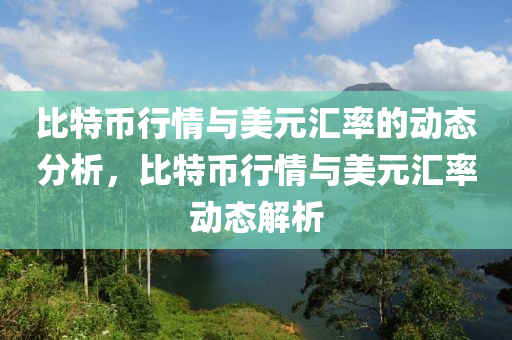 比特币行情与美元汇率的动态分析，比特币行情与美元汇率动态解析